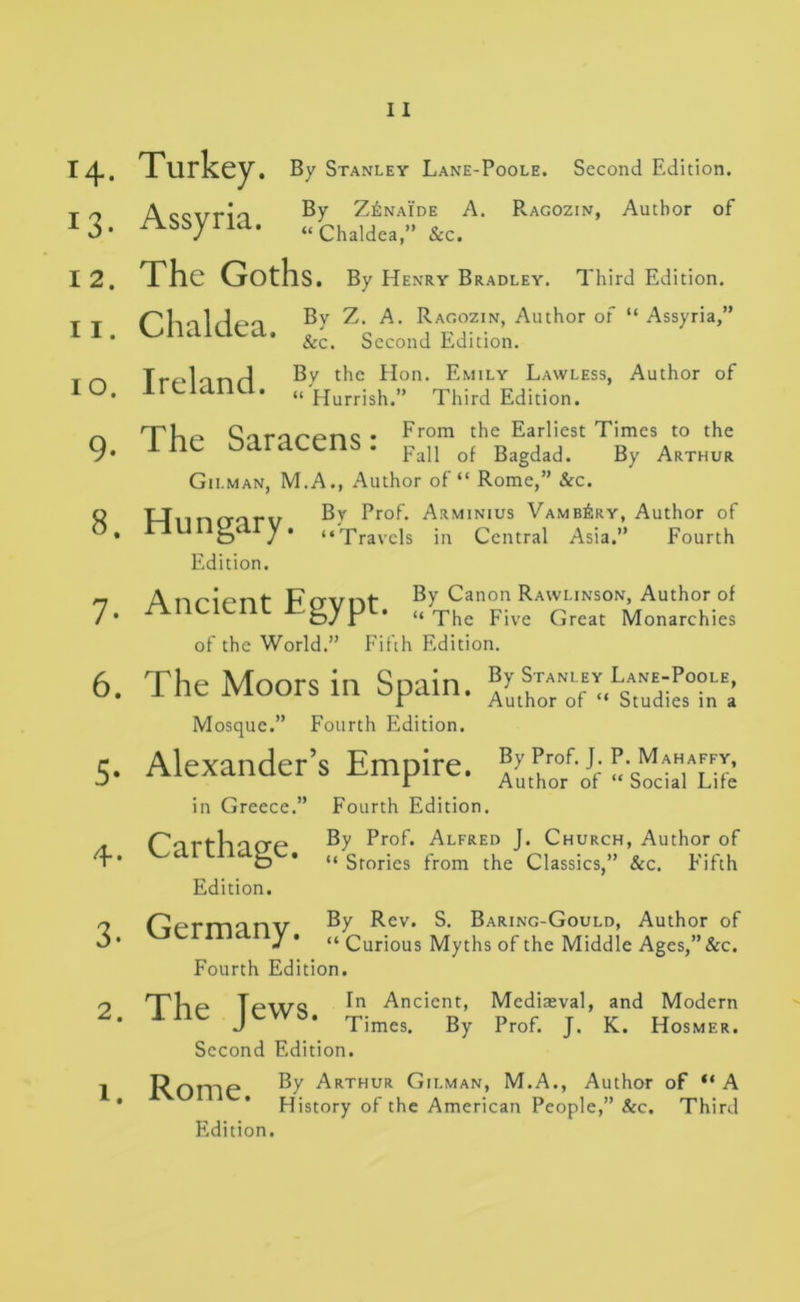 II

14. Turkey. By Stanley Lane-Poole. Second Edition.

13. Assyria. By Zénaïde A. Ragozin, Author of "Chaldea," &c.

12. The Goths. By Henry Bradley. Third Edition.

11. Chaldea. By Z. A. Ragozin, Author of "Assyria," &c. Second Edition.

10. Ireland. By the Hon. Emily Lawless, Author of "Hurrish." Third Edition.

9. The Saracens: From the Earliest Times to the Fall of Bagdad. By Arthur Gilman, M.A., Author of "Rome," &c.

8. Hungary. By Prof. Arminius Vambéry, Author of "Travels in Central Asia." Fourth Edition.

7. Ancient Egypt. By Canon Rawlinson, Author of "The Five Great Monarchies of the World." Fifth Edition.

6. The Moors in Spain. By Stanley Lane-Poole, Author of "Studies in a Mosque." Fourth Edition.

5. Alexander's Empire. By Prof. J. P. Mahaffy, Author of "Social Life in Greece." Fourth Edition.

4. Carthage. By Prof. Alfred J. Church, Author of "Stories from the Classics," &c. Fifth Edition.

3. Germany. By Rev. S. Baring-Gould, Author of "Curious Myths of the Middle Ages," &c. Fourth Edition.

2. The Jews. In Ancient, Mediæval, and Modern Times. By Prof. J. K. Hosmer. Second Edition.

1. Rome. By Arthur Gilman, M.A., Author of "A History of the American People," &c. Third Edition.